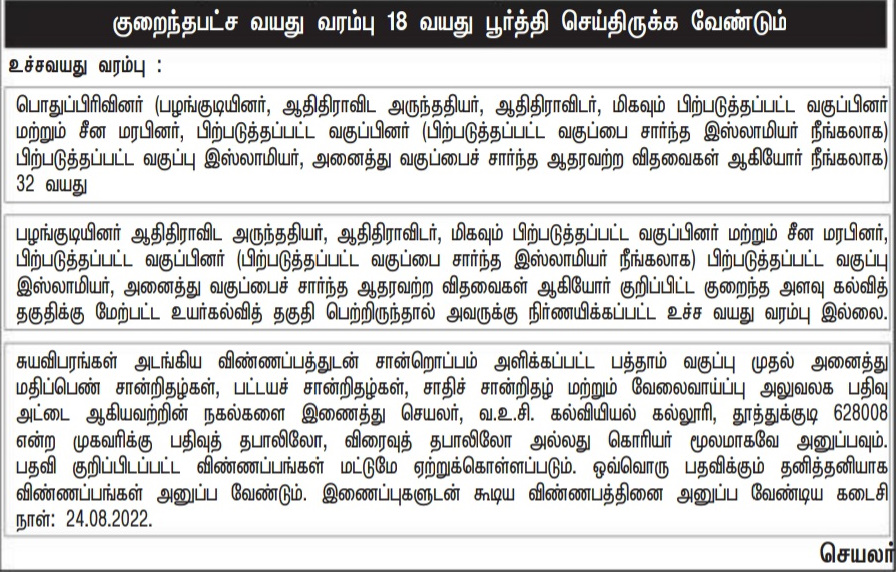 குறைந்தபட்ச வயது வரம்பு 18 வயது பூர்த்தி செய்திருக்க வேண்டும்

உச்சவயது வரம்பு :

பொதுப்பிரிவினர் (பழங்குடியினர், ஆதிதிராவிட அருந்ததியர், ஆதிதிராவிடர், மிகவும் பிற்படுத்தப்பட்ட வகுப்பினர் மற்றும் சீன மரபினர், பிற்படுத்தப்பட்ட வகுப்பினர் (பிற்படுத்தப்பட்ட வகுப்பை சார்ந்த இஸ்லாமியர் நீங்கலாக) பிற்படுத்தப்பட்ட வகுப்பு இஸ்லாமியர், அனைத்து வகுப்பைச் சார்ந்த ஆதரவற்ற விதவைகள் ஆகியோர் நீங்கலாக) 32 வயது

பழங்குடியினர் ஆதிதிராவிட அருந்ததியர், ஆதிதிராவிடர், மிகவும் பிற்படுத்தப்பட்ட வகுப்பினர் மற்றும் சீன மரபினர், பிற்படுத்தப்பட்ட வகுப்பினர் (பிற்படுத்தப்பட்ட வகுப்பை சார்ந்த இஸ்லாமியர் நீங்கலாக) பிற்படுத்தப்பட்ட வகுப்பு இஸ்லாமியர், அனைத்து வகுப்பைச் சார்ந்த ஆதரவற்ற விதவைகள் ஆகியோர் குறிப்பிட்ட குறைந்த அளவு கல்வித் தகுதிக்கு மேற்பட்ட உயர்கல்வித் தகுதி பெற்றிருந்தால் அவருக்கு நிர்ணயிக்கப்பட்ட உச்ச வயது வரம்பு இல்லை.

சுயவிபரங்கள் அடங்கிய விண்ணப்பத்துடன் சான்றொப்பம் அளிக்கப்பட்ட பத்தாம் வகுப்பு முதல் அனைத்து மதிப்பெண் சான்றிதழ்கள், பட்டயச் சான்றிதழ்கள், சாதிச் சான்றிதழ் மற்றும் வேலைவாய்ப்பு அலுவலக பதிவு அட்டை ஆகியவற்றின் நகல்களை இணைத்து செயலர், வ.உ.சி. கல்வியியல் கல்லூரி, தூத்துக்குடி 628008 என்ற முகவரிக்கு பதிவுத் தபாலிலோ, விரைவுத் தபாலிலோ அல்லது கொரியர் மூலமாகவே அனுப்பவும். பதவி குறிப்பிடப்பட்ட விண்ணப்பங்கள் மட்டுமே ஏற்றுக்கொள்ளப்படும். ஒவ்வொரு பதவிக்கும் தனித்தனியாக விண்ணப்பங்கள் அனுப்ப வேண்டும். இணைப்புகளுடன் கூடிய விண்ணபத்தினை அனுப்ப வேண்டிய கடைசி நாள்: 24.08.2022.

செயலர்